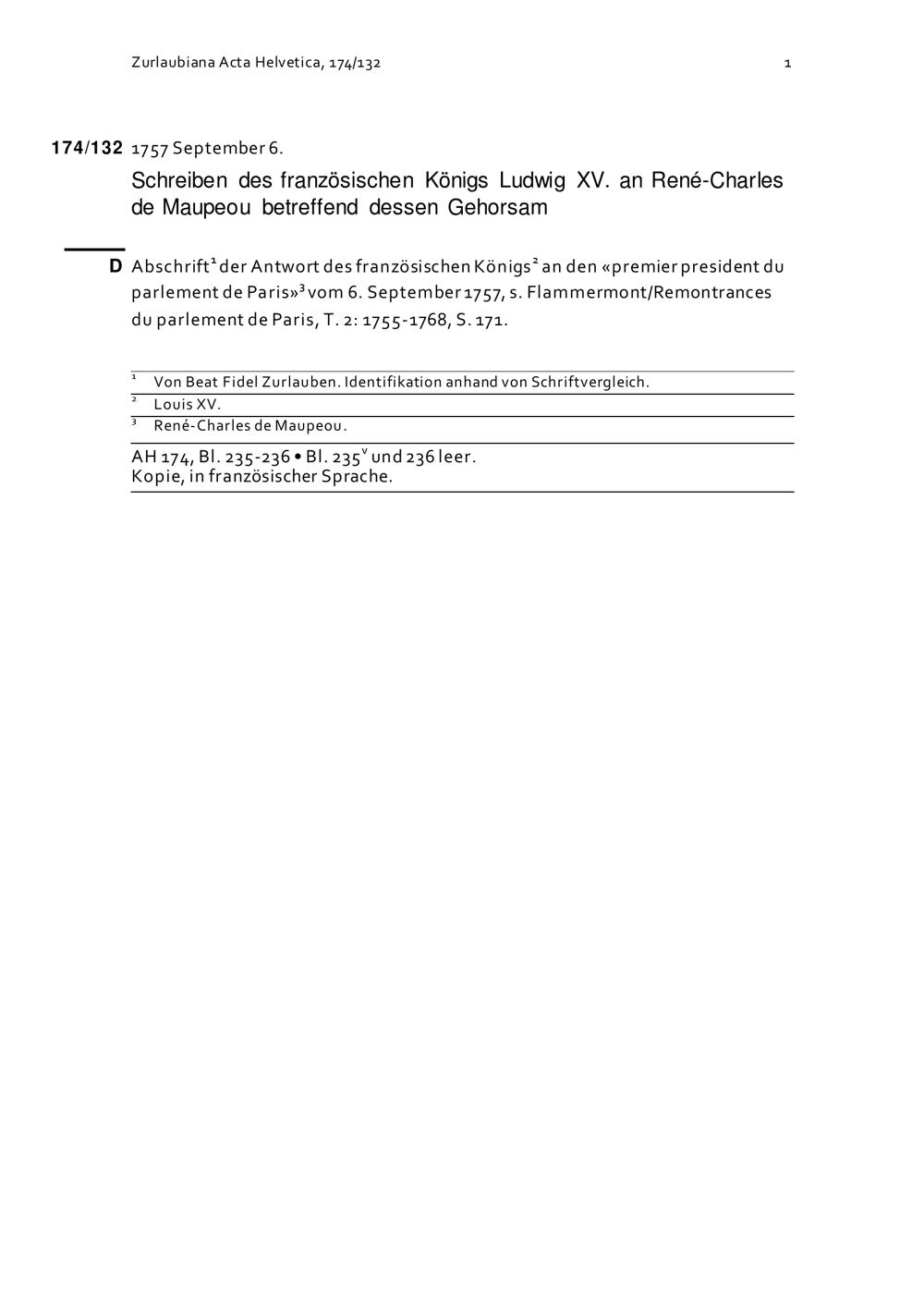 Zurlaubiana Acta Helvetica, 174/132 1

174/132 1757 September 6.

Schreiben des französischen Königs Ludwig XV. an René-Charles de Maupeou betreffend dessen Gehorsam

D Abschrift$^1$ der Antwort des französischen Königs$^2$ an den «premier president du parlement de Paris»$^3$ vom 6. September 1757, s. Flammermont/Remontrances du parlement de Paris, T. 2: 1755-1768, S. 171.

$^1$ Von Beat Fidel Zurlauben. Identifikation anhand von Schriftvergleich.
$^2$ Louis XV.
$^3$ René-Charles de Maupeou.

AH 174, Bl. 235-236 • Bl. 235$^v$ und 236 leer.
Kopie, in französischer Sprache.